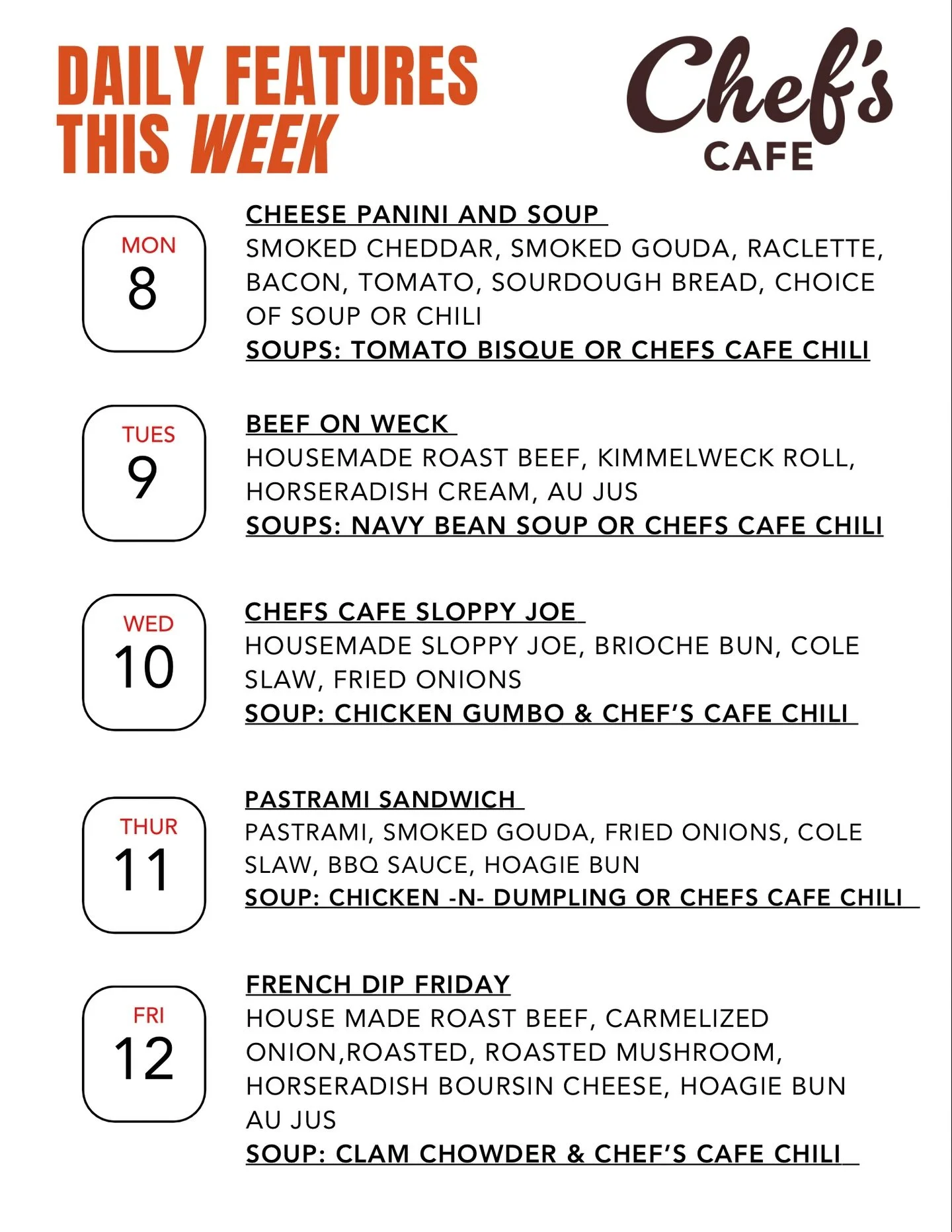 DAILY FEATURES THIS WEEK

Chef's CAFE

MON 8

CHEESE PANINI AND SOUP

SMOKED CHEDDAR, SMOKED GOUDA, RACLETTE, BACON, TOMATO, SOURDOUGH BREAD, CHOICE OF SOUP OR CHILI

SOUPS: TOMATO BISQUE OR CHEFS CAFE CHILI

TUES 9

BEEF ON WECK

HOUSEMADE ROAST BEEF, KIMMELWECK ROLL, HORSERADISH CREAM, AU JUS

SOUPS: NAVY BEAN SOUP OR CHEFS CAFE CHILI

WED 10

CHEFS CAFE SLOPPY JOE

HOUSEMADE SLOPPY JOE, BRIOCHE BUN, COLE SLAW, FRIED ONIONS

SOUP: CHICKEN GUMBO & CHEF'S CAFE CHILI

THUR 11

PASTRAMI SANDWICH

PASTRAMI, SMOKED GOUDA, FRIED ONIONS, COLE SLAW, BBQ SAUCE, HOAGIE BUN

SOUP: CHICKEN -N- DUMPLING OR CHEFS CAFE CHILI

FRI 12

FRENCH DIP FRIDAY

HOUSE MADE ROAST BEEF, CARMELIZED ONION,ROASTED, ROASTED MUSHROOM, HORSERADISH BOURSIN CHEESE, HOAGIE BUN AU JUS

SOUP: CLAM CHOWDER & CHEF'S CAFE CHILI